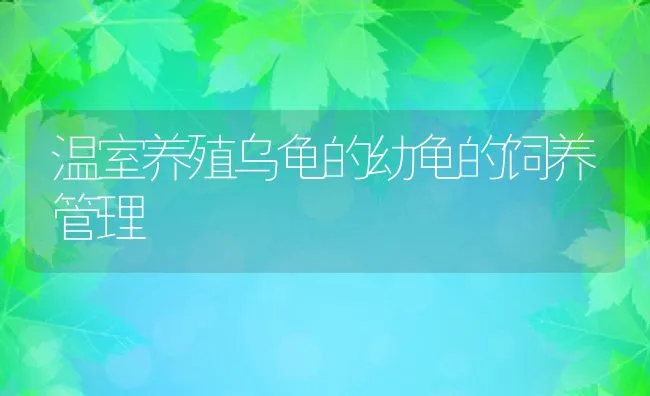 温室养殖乌龟的幼龟的饲养管理